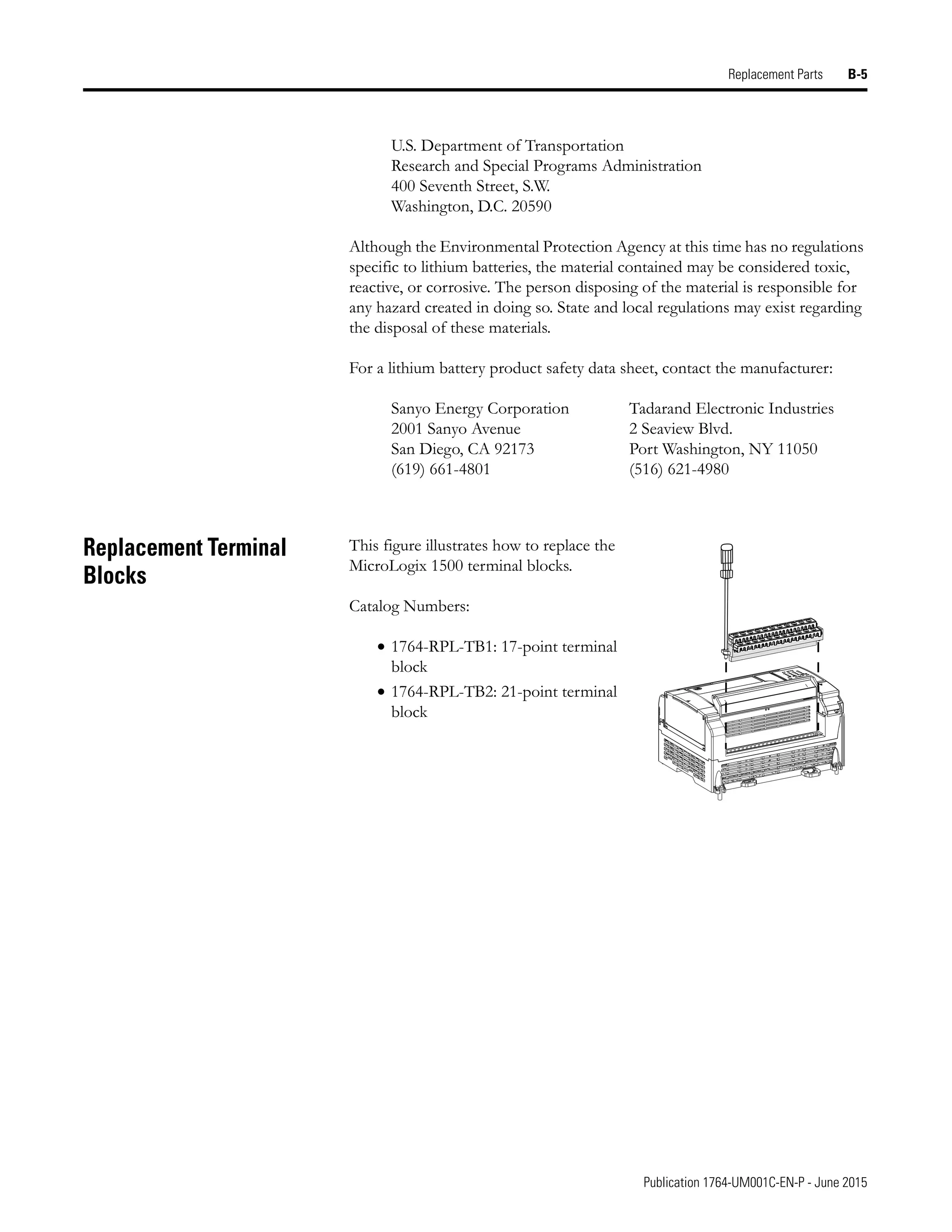 Replacement Parts B-5

U.S. Department of Transportation
Research and Special Programs Administration
400 Seventh Street, S.W.
Washington, D.C. 20590

Although the Environmental Protection Agency at this time has no regulations specific to lithium batteries, the material contained may be considered toxic, reactive, or corrosive. The person disposing of the material is responsible for any hazard created in doing so. State and local regulations may exist regarding the disposal of these materials.

For a lithium battery product safety data sheet, contact the manufacturer:

Sanyo Energy Corporation
2001 Sanyo Avenue
San Diego, CA 92173
(619) 661-4801

Tadarand Electronic Industries
2 Seaview Blvd.
Port Washington, NY 11050
(516) 621-4980

Replacement Terminal Blocks

This figure illustrates how to replace the MicroLogix 1500 terminal blocks.

Catalog Numbers:

• 1764-RPL-TB1: 17-point terminal block
• 1764-RPL-TB2: 21-point terminal block

Publication 1764-UM001C-EN-P - June 2015